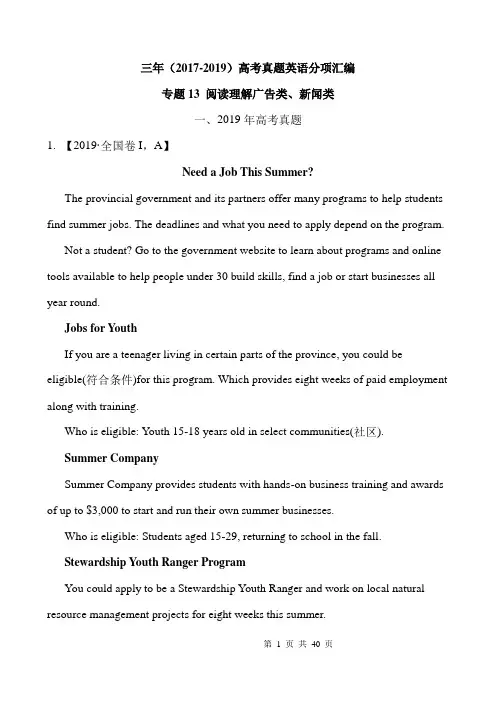 三年（2017-2019）高考真题英语分项汇编

专题 13 阅读理解广告类、新闻类

一、2019 年高考真题

1. 【2019·全国卷 I，A】

Need a Job This Summer?

The provincial government and its partners offer many programs to help students find summer jobs. The deadlines and what you need to apply depend on the program.

Not a student? Go to the government website to learn about programs and online tools available to help people under 30 build skills, find a job or start businesses all year round.

Jobs for Youth

If you are a teenager living in certain parts of the province, you could be eligible(符合条件)for this program. Which provides eight weeks of paid employment along with training.

Who is eligible: Youth 15-18 years old in select communities(社区).

Summer Company

Summer Company provides students with hands-on business training and awards of up to $3,000 to start and run their own summer businesses.

Who is eligible: Students aged 15-29, returning to school in the fall.

Stewardship Youth Ranger Program

You could apply to be a Stewardship Youth Ranger and work on local natural resource management projects for eight weeks this summer.

第 1 页 共 40 页